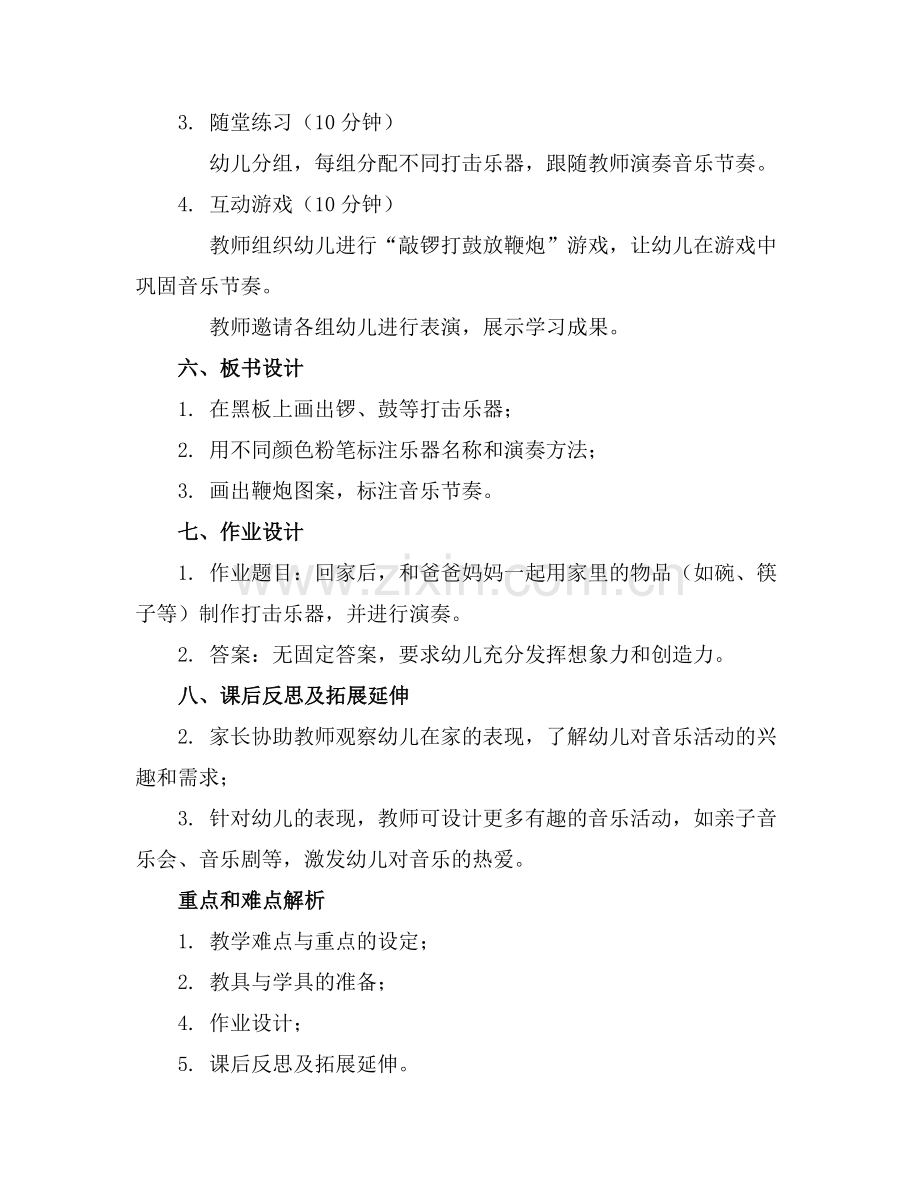 3. 随堂练习（10 分钟）

幼儿分组，每组分配不同打击乐器，跟随教师演奏音乐节奏。

4. 互动游戏（10 分钟）

教师组织幼儿进行“敲锣打鼓放鞭炮”游戏，让幼儿在游戏中巩固音乐节奏。

教师邀请各组幼儿进行表演，展示学习成果。

六、板书设计

1. 在黑板上画出锣、鼓等打击乐器；

2. 用不同颜色粉笔标注乐器名称和演奏方法；

3. 画出鞭炮图案，标注音乐节奏。

七、作业设计

1. 作业题目：回家后，和爸爸妈妈一起用家里的物品（如碗、筷子等）制作打击乐器，并进行演奏。

2. 答案：无固定答案，要求幼儿充分发挥想象力和创造力。

八、课后反思及拓展延伸

2. 家长协助教师观察幼儿在家的表现，了解幼儿对音乐活动的兴趣和需求；

3. 针对幼儿的表现，教师可设计更多有趣的音乐活动，如亲子音乐会、音乐剧等，激发幼儿对音乐的热爱。

重点和难点解析

1. 教学难点与重点的设定；

2. 教具与学具的准备；

4. 作业设计；

5. 课后反思及拓展延伸。

www.zixin.com.cn